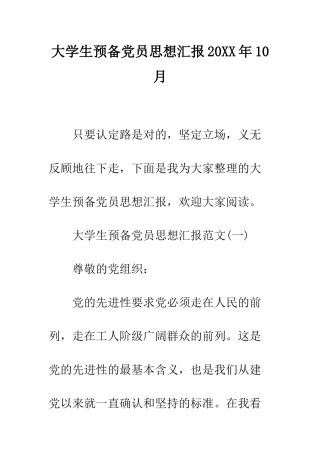 大学生预备党员思想汇报20XX年10月

只要认定路是对的，坚定立场，义无反顾地往下走，下面是我为大家整理的大学生预备党员思想汇报，欢迎大家阅读。

大学生预备党员思想汇报范文(一)

尊敬的党组织：

党的先进性要求党必须走在人民的前列，走在工人阶级广阔群众的前列。这是党的先进性的最基本含义，也是我们从建党以来就一直确认和坚持的标准。在我看